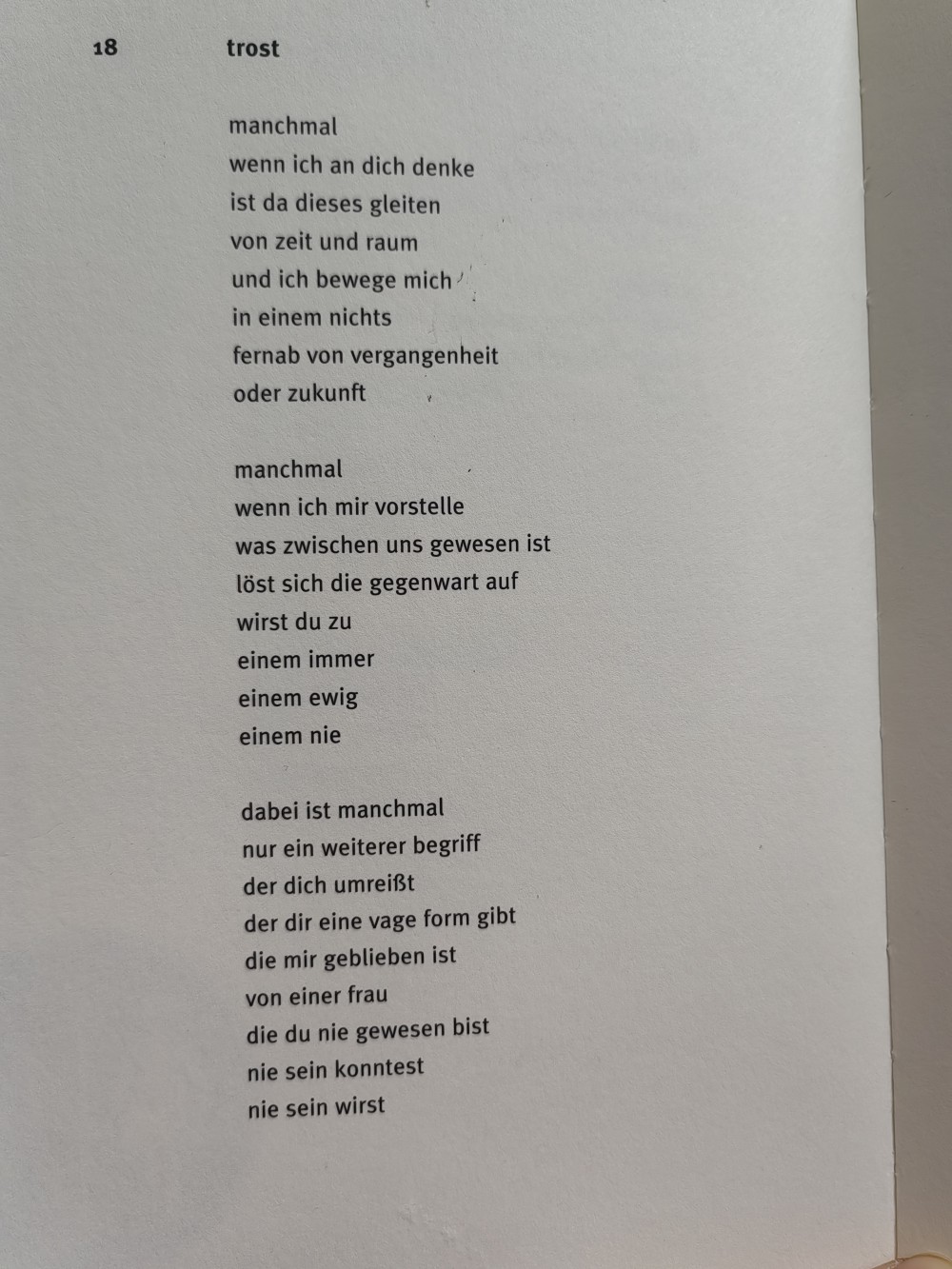 18 trost

manchmal
wenn ich an dich denke
ist da dieses gleiten
von zeit und raum
und ich bewege mich
in einem nichts
fernab von vergangenheit
oder zukunft

manchmal
wenn ich mir vorstelle
was zwischen uns gewesen ist
löst sich die gegenwart auf
wirst du zu
einem immer
einem ewig
einem nie

dabei ist manchmal
nur ein weiterer begriff
der dich umreißt
der dir eine vage form gibt
die mir geblieben ist
von einer frau
die du nie gewesen bist
nie sein konntest
nie sein wirst